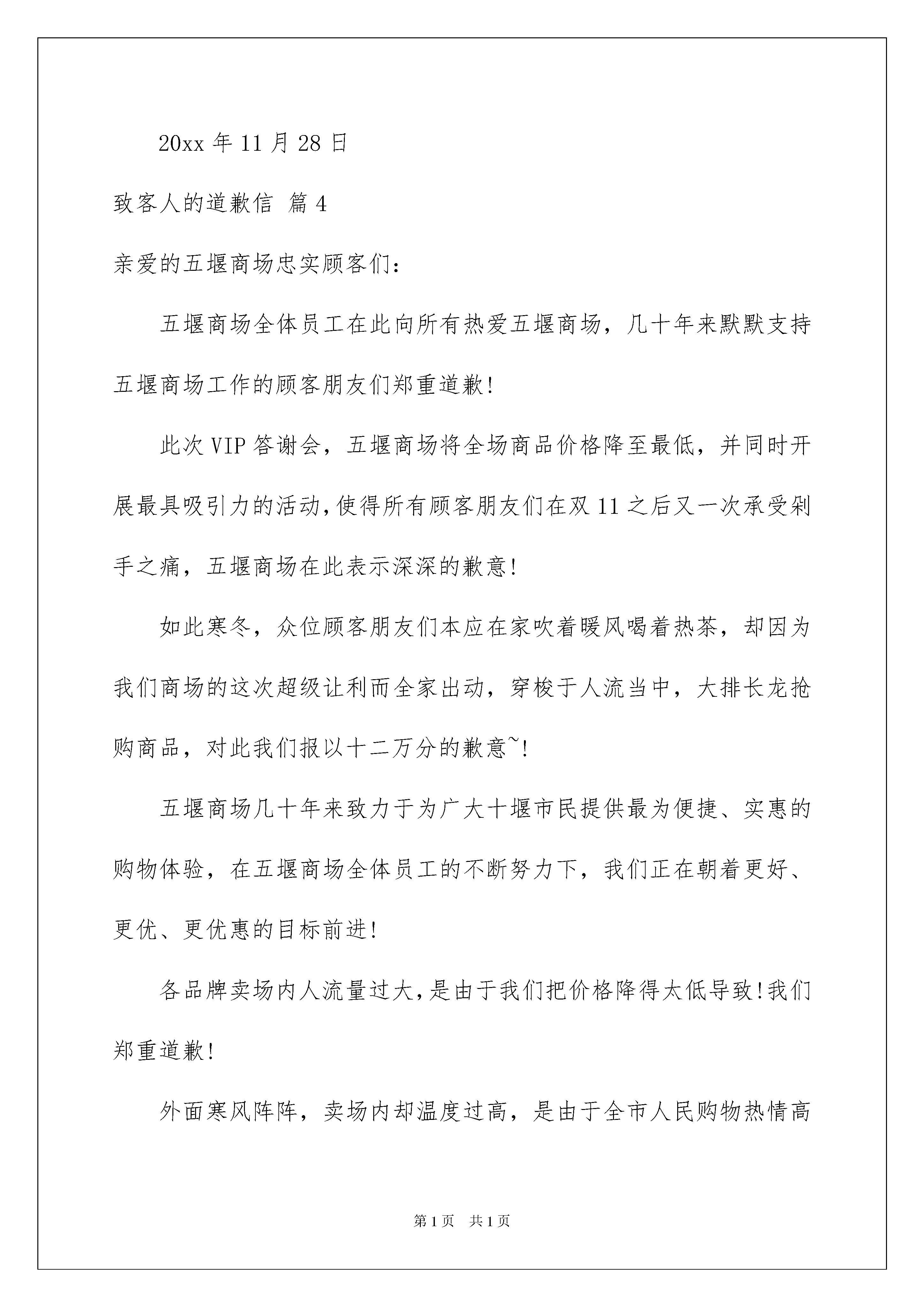 20xx 年 11 月 28 日

致客人的道歉信 篇 4

亲爱的五堰商场忠实顾客们：

五堰商场全体员工在此向所有热爱五堰商场，几十年来默默支持五堰商场工作的顾客朋友们郑重道歉！

此次 VIP 答谢会，五堰商场将全场商品价格降至最低，并同时开展最具吸引力的活动，使得所有顾客朋友们在双 11 之后又一次承受剁手之痛，五堰商场在此表示深深的歉意！

如此寒冬，众位顾客朋友们本应在家吹着暖风喝着热茶，却因为我们商场的这次超级让利而全家出动，穿梭于人流当中，大排长龙抢购商品，对此我们报以十二万分的歉意~！

五堰商场几十年来致力于为广大十堰市民提供最为便捷、实惠的购物体验，在五堰商场全体员工的不断努力下，我们正在朝着更好、更优、更优惠的目标前进！

各品牌卖场内人流量过大，是由于我们把价格降得太低导致！我们郑重道歉！

外面寒风阵阵，卖场内却温度过高，是由于全市人民购物热情高

第 1 页　共 1 页